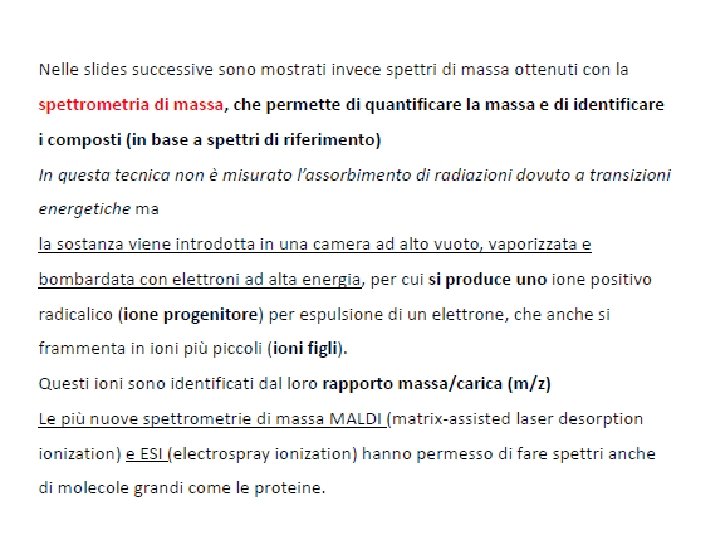 Nelle slides successive sono mostrati invece spettri di massa ottenuti con la spettrometria di massa, che permette di quantificare la massa e di identificare i composti (in base a spettri di riferimento)

In questa tecnica non è misurato l'assorbimento di radiazioni dovuto a transizioni energetiche ma

la sostanza viene introdotta in una camera ad alto vuoto, vaporizzata e bombardata con elettroni ad alta energia, per cui si produce uno ione positivo radicalico (ione progenitore) per espulsione di un elettrone, che anche si frammenta in ioni più piccoli (ioni figli).

Questi ioni sono identificati dal loro rapporto massa/carica (m/z)

Le più nuove spettrometrie di massa MALDI (matrix-assisted laser desorption ionization) e ESI (electrospray ionization) hanno permesso di fare spettri anche di molecole grandi come le proteine.